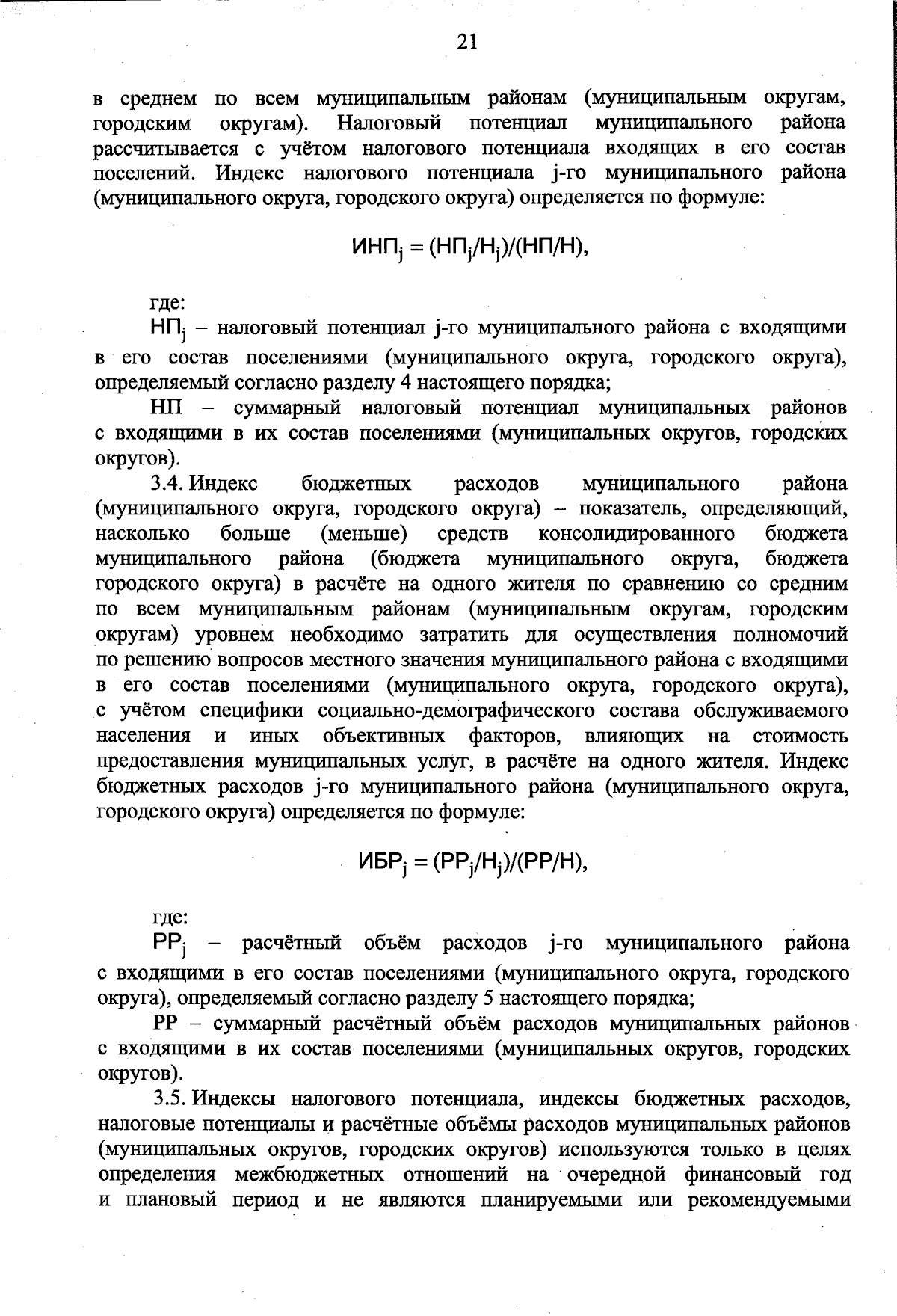 21

в среднем по всем муниципальным районам (муниципальным округам, городским округам). Налоговый потенциал муниципального района рассчитывается с учётом налогового потенциала входящих в его состав поселений. Индекс налогового потенциала j-го муниципального района (муниципального округа, городского округа) определяется по формуле:

$ИНП_j = (НП_j/Н_j)/(НП/Н)$,

где:

$НП_j$ – налоговый потенциал j-го муниципального района с входящими в его состав поселениями (муниципального округа, городского округа), определяемый согласно разделу 4 настоящего порядка;

НП – суммарный налоговый потенциал муниципальных районов с входящими в их состав поселениями (муниципальных округов, городских округов).

3.4. Индекс бюджетных расходов муниципального района (муниципального округа, городского округа) – показатель, определяющий, насколько больше (меньше) средств консолидированного бюджета муниципального района (бюджета муниципального округа, бюджета городского округа) в расчёте на одного жителя по сравнению со средним по всем муниципальным районам (муниципальным округам, городским округам) уровнем необходимо затратить для осуществления полномочий по решению вопросов местного значения муниципального района с входящими в его состав поселениями (муниципального округа, городского округа), с учётом специфики социально-демографического состава обслуживаемого населения и иных объективных факторов, влияющих на стоимость предоставления муниципальных услуг, в расчёте на одного жителя. Индекс бюджетных расходов j-го муниципального района (муниципального округа, городского округа) определяется по формуле:

$ИБР_j = (РР_j/Н_j)/(РР/Н)$,

где:

$РР_j$ – расчётный объём расходов j-го муниципального района с входящими в его состав поселениями (муниципального округа, городского округа), определяемый согласно разделу 5 настоящего порядка;

РР – суммарный расчётный объём расходов муниципальных районов с входящими в их состав поселениями (муниципальных округов, городских округов).

3.5. Индексы налогового потенциала, индексы бюджетных расходов, налоговые потенциалы и расчётные объёмы расходов муниципальных районов (муниципальных округов, городских округов) используются только в целях определения межбюджетных отношений на очередной финансовый год и плановый период и не являются планируемыми или рекомендуемыми